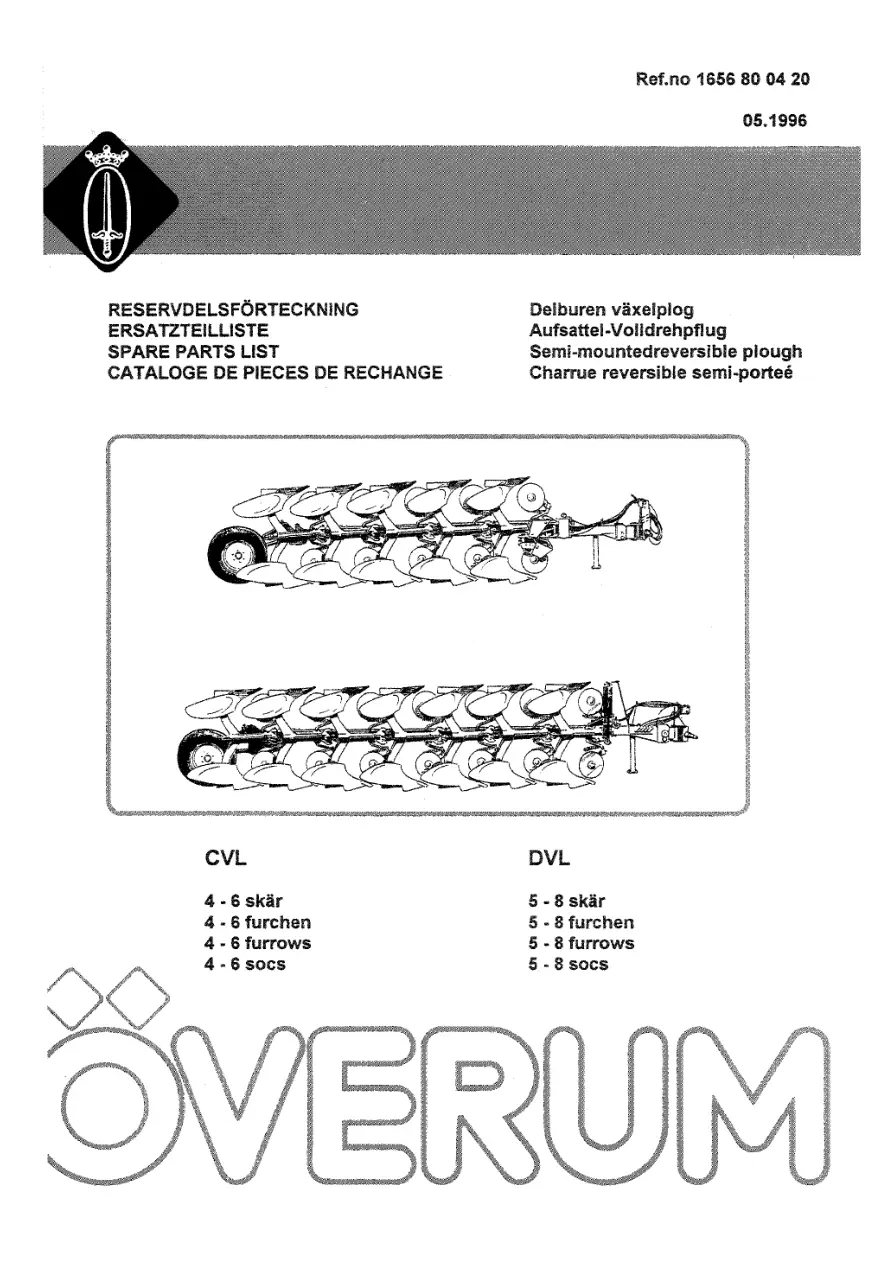 Ref.no 1656 80 04 20

05.1996

RESERVDELSFÖRTECKNING
ERSATZTEILLISTE
SPARE PARTS LIST
CATALOGE DE PIECES DE RECHANGE

Delburen växelplog
Aufsattel-Volldrehpflug
Semi-mountedreversible plough
Charrue reversible semi-porteé

CVL

4 - 6 skär
4 - 6 furchen
4 - 6 furrows
4 - 6 socs

DVL

5 - 8 skär
5 - 8 furchen
5 - 8 furrows
5 - 8 socs

ÖVERUM